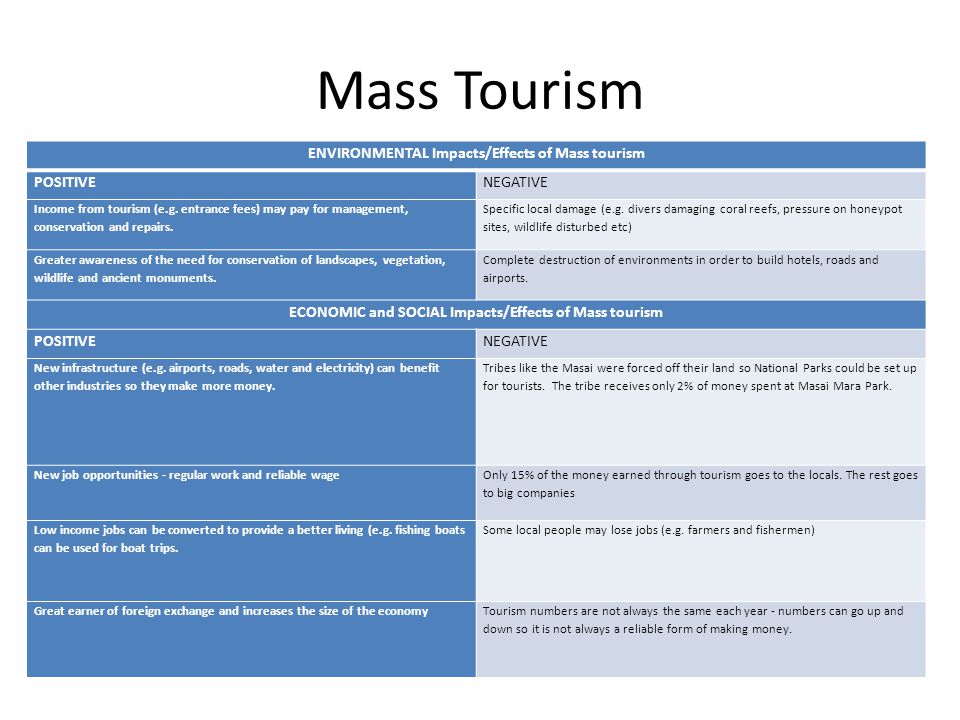 Mass Tourism

| ENVIRONMENTAL Impacts/Effects of Mass tourism | |
|---|---|
| POSITIVE | NEGATIVE |
| Income from tourism (e.g. entrance fees) may pay for management, conservation and repairs. | Specific local damage (e.g. divers damaging coral reefs, pressure on honeypot sites, wildlife disturbed etc) |
| Greater awareness of the need for conservation of landscapes, vegetation, wildlife and ancient monuments. | Complete destruction of environments in order to build hotels, roads and airports. |
| ECONOMIC and SOCIAL Impacts/Effects of Mass tourism | |
| POSITIVE | NEGATIVE |
| New infrastructure (e.g. airports, roads, water and electricity) can benefit other industries so they make more money. | Tribes like the Masai were forced off their land so National Parks could be set up for tourists. The tribe receives only 2% of money spent at Masai Mara Park. |
| New job opportunities - regular work and reliable wage | Only 15% of the money earned through tourism goes to the locals. The rest goes to big companies |
| Low income jobs can be converted to provide a better living (e.g. fishing boats can be used for boat trips. | Some local people may lose jobs (e.g. farmers and fishermen) |
| Great earner of foreign exchange and increases the size of the economy | Tourism numbers are not always the same each year - numbers can go up and down so it is not always a reliable form of making money. |